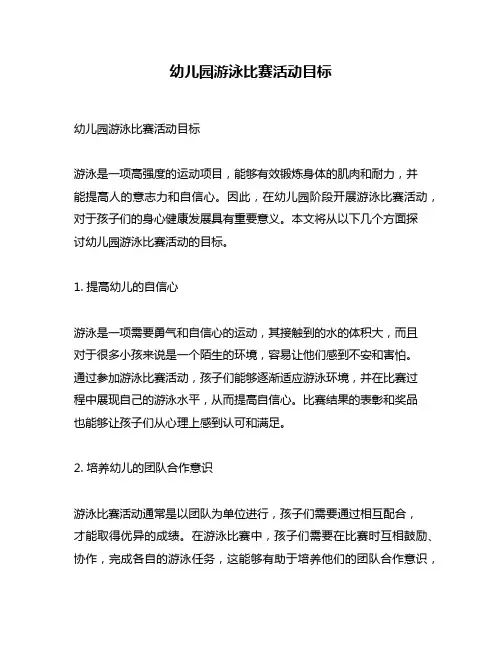 幼儿园游泳比赛活动目标

幼儿园游泳比赛活动目标

游泳是一项高强度的运动项目，能够有效锻炼身体的肌肉和耐力，并能提高人的意志力和自信心。因此，在幼儿园阶段开展游泳比赛活动，对于孩子们的身心健康发展具有重要意义。本文将从以下几个方面探讨幼儿园游泳比赛活动的目标。

1. 提高幼儿的自信心

游泳是一项需要勇气和自信心的运动，其接触到的水的体积大，而且对于很多小孩来说是一个陌生的环境，容易让他们感到不安和害怕。通过参加游泳比赛活动，孩子们能够逐渐适应游泳环境，并在比赛过程中展现自己的游泳水平，从而提高自信心。比赛结果的表彰和奖品也能够让孩子们从心理上感到认可和满足。

2. 培养幼儿的团队合作意识

游泳比赛活动通常是以团队为单位进行，孩子们需要通过相互配合，才能取得优异的成绩。在游泳比赛中，孩子们需要在比赛时互相鼓励、协作，完成各自的游泳任务，这能够有助于培养他们的团队合作意识，